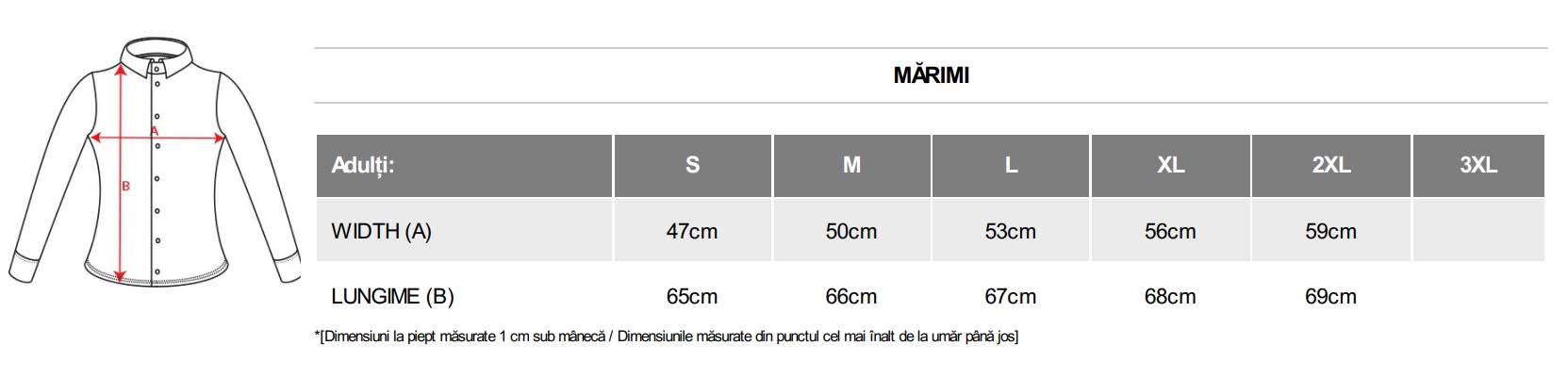 A
B

MĂRIMI

| Adulți: | S | M | L | XL | 2XL | 3XL |
|---|---|---|---|---|---|---|
| WIDTH (A) | 47cm | 50cm | 53cm | 56cm | 59cm | |
| LUNGIME (B) | 65cm | 66cm | 67cm | 68cm | 69cm | |

*[Dimensiuni la piept măsurate 1 cm sub mânecă / Dimensiunile măsurate din punctul cel mai înalt de la umăr până jos]